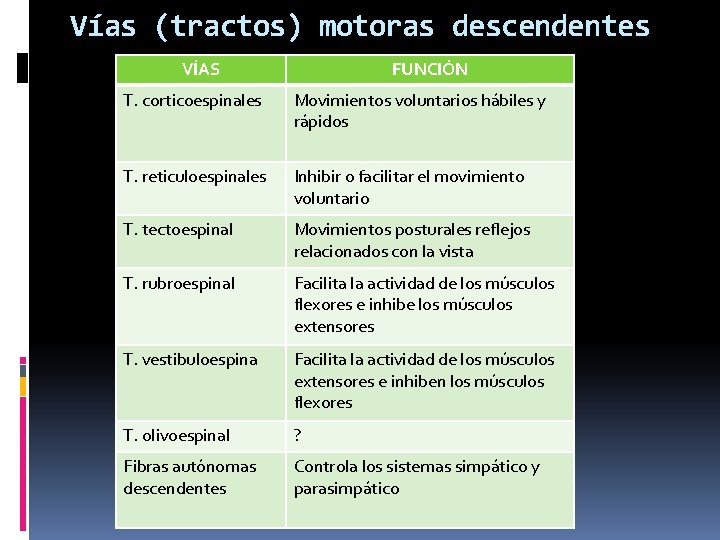 Vías (tractos) motoras descendentes

| VÍAS | FUNCIÓN |
|---|---|
| T. corticoespinales | Movimientos voluntarios hábiles y rápidos |
| T. reticuloespinales | Inhibir o facilitar el movimiento voluntario |
| T. tectoespinal | Movimientos posturales reflejos relacionados con la vista |
| T. rubroespinal | Facilita la actividad de los músculos flexores e inhibe los músculos extensores |
| T. vestibuloespina | Facilita la actividad de los músculos extensores e inhiben los músculos flexores |
| T. olivoespinal | ? |
| Fibras autónomas descendentes | Controla los sistemas simpático y parasimpático |